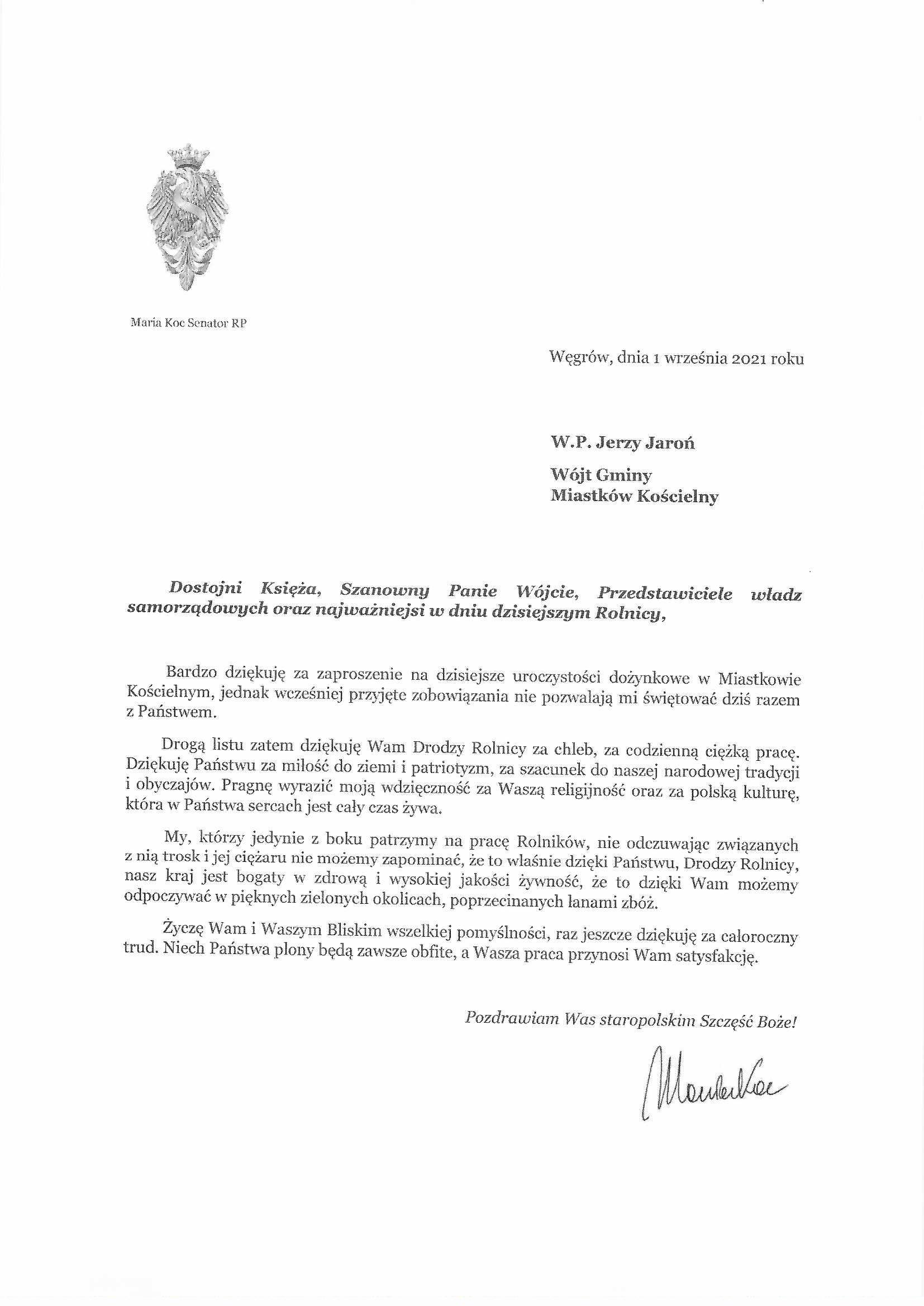 Maria Koc Senator RP

Węgrów, dnia 1 września 2021 roku

W.P. Jerzy Jaroń

Wójt Gminy
Miastków Kościelny

Dostojni Księża, Szanowny Panie Wójcie, Przedstawiciele władz samorządowych oraz najważniejsi w dniu dzisiejszym Rolnicy,

Bardzo dziękuję za zaproszenie na dzisiejsze uroczystości dożynkowe w Miastkowie Kościelnym, jednak wcześniej przyjęte zobowiązania nie pozwalają mi świętować dziś razem z Państwem.

Drogą listu zatem dziękuję Wam Drodzy Rolnicy za chleb, za codzienną ciężką pracę. Dziękuję Państwu za miłość do ziemi i patriotyzm, za szacunek do naszej narodowej tradycji i obyczajów. Pragnę wyrazić moją wdzięczność za Waszą religijność oraz za polską kulturę, która w Państwa sercach jest cały czas żywa.

My, którzy jedynie z boku patrzymy na pracę Rolników, nie odczuwając związanych z nią trosk i jej ciężaru nie możemy zapominać, że to właśnie dzięki Państwu, Drodzy Rolnicy, nasz kraj jest bogaty w zdrową i wysokiej jakości żywność, że to dzięki Wam możemy odpoczywać w pięknych zielonych okolicach, poprzecinanych łanami zbóż.

Życzę Wam i Waszym Bliskim wszelkiej pomyślności, raz jeszcze dziękuję za całoroczny trud. Niech Państwa plony będą zawsze obfite, a Wasza praca przynosi Wam satysfakcję.

Pozdrawiam Was staropolskim Szczęść Boże!

Maria Koc